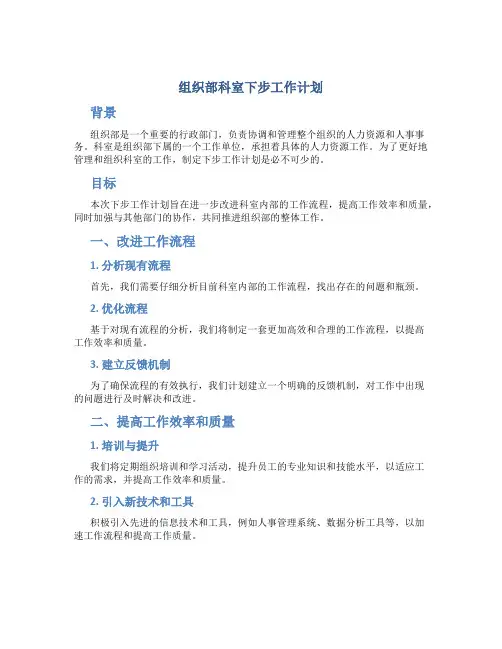 组织部科室下步工作计划

背景

组织部是一个重要的行政部门，负责协调和管理整个组织的人力资源和人事事务。科室是组织部下属的一个工作单位，承担着具体的人力资源工作。为了更好地管理和组织科室的工作，制定下步工作计划是必不可少的。

目标

本次下步工作计划旨在进一步改进科室内部的工作流程，提高工作效率和质量，同时加强与其他部门的协作，共同推进组织部的整体工作。

一、改进工作流程

1. 分析现有流程

首先，我们需要仔细分析目前科室内部的工作流程，找出存在的问题和瓶颈。

2. 优化流程

基于对现有流程的分析，我们将制定一套更加高效和合理的工作流程，以提高工作效率和质量。

3. 建立反馈机制

为了确保流程的有效执行，我们计划建立一个明确的反馈机制，对工作中出现的问题进行及时解决和改进。

二、提高工作效率和质量

1. 培训与提升

我们将定期组织培训和学习活动，提升员工的专业知识和技能水平，以适应工作的需求，并提高工作效率和质量。

2. 引入新技术和工具

积极引入先进的信息技术和工具，例如人事管理系统、数据分析工具等，以加速工作流程和提高工作质量。